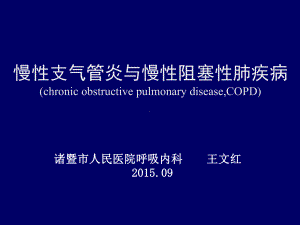 慢性支气管炎与慢性阻塞性肺疾病
(chronic obstructive pulmonary disease,COPD)

诸暨市人民医院呼吸内科　　王文红
2015.09